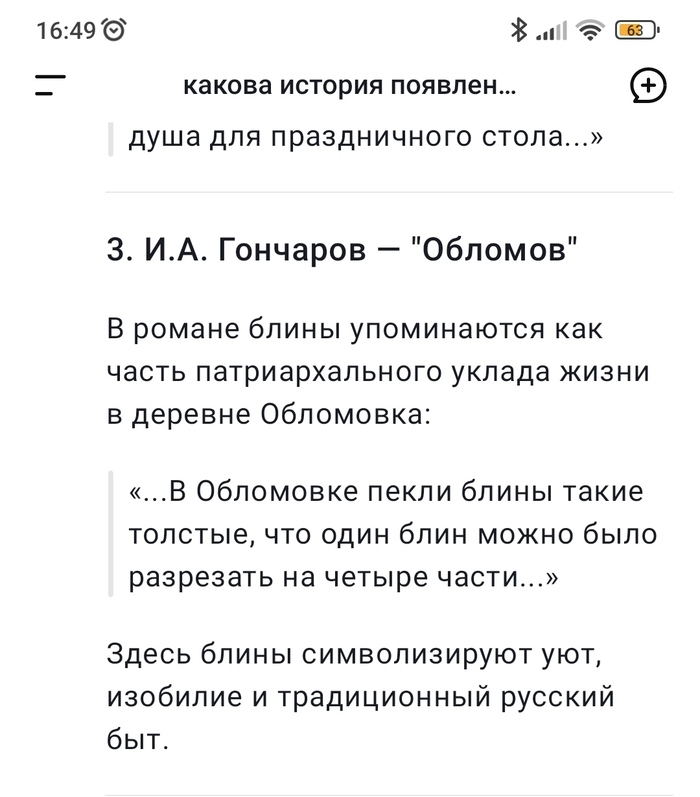 16:49

63

какова история появлен...

душа для праздничного стола...»

3. И.А. Гончаров — "Обломов"

В романе блины упоминаются как часть патриархального уклада жизни в деревне Обломовка:

«...В Обломовке пекли блины такие толстые, что один блин можно было разрезать на четыре части...»

Здесь блины символизируют уют, изобилие и традиционный русский быт.